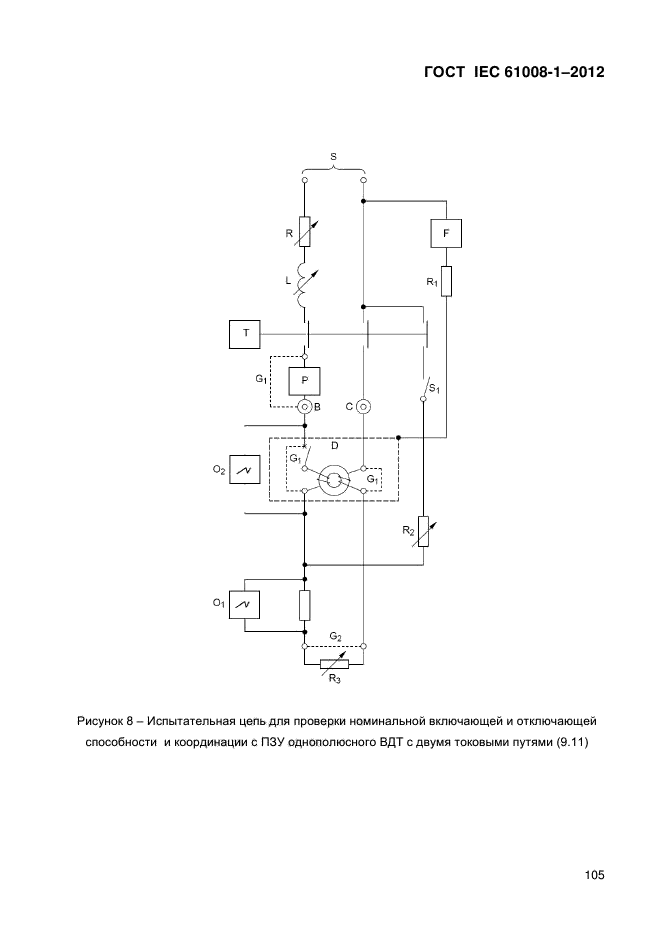 ГОСТ IEC 61008-1–2012

S

R

F

L

$R_1$

T

$G_1$

P

$S_1$

B

C

D

$G_1$

$O_2$

$G_1$

$R_2$

$O_1$

$G_2$

$R_3$

Рисунок 8 – Испытательная цепь для проверки номинальной включающей и отключающей способности и координации с ПЗУ однополюсного ВДТ с двумя токовыми путями (9.11)

105